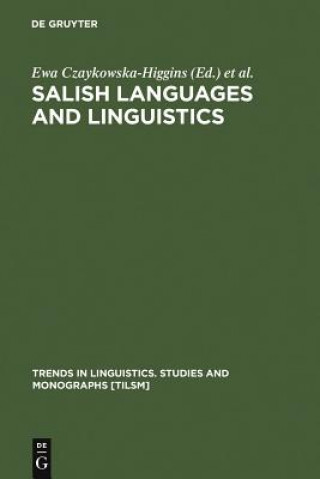 DE GRUYTER

Ewa Czaykowska-Higgins (Ed.) et al.

SALISH LANGUAGES AND LINGUISTICS

TRENDS IN LINGUISTICS. STUDIES AND MONOGRAPHS [TILSM]

DE G